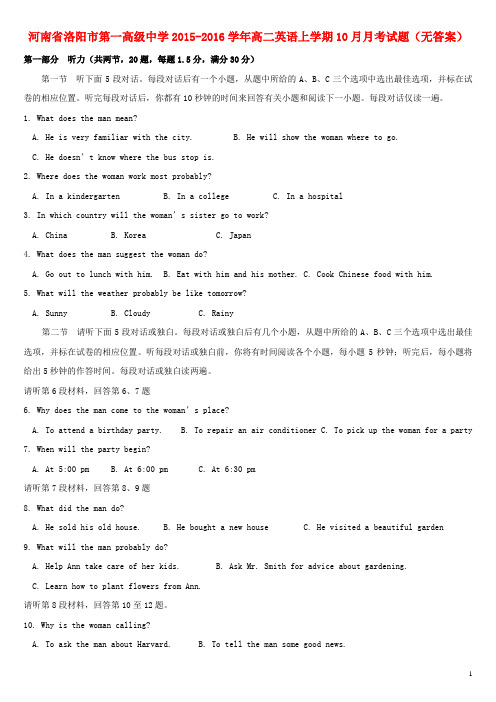 河南省洛阳市第一高级中学 2015-2016 学年高二英语上学期 10 月月考试题（无答案）

第一部分 听力（共两节，20 题，每题 1.5 分，满分 30 分）

第一节 听下面 5 段对话。每段对话后有一个小题，从题中所给的 A、B、C 三个选项中选出最佳选项，并标在试卷的相应位置。听完每段对话后，你都有 10 秒钟的时间来回答有关小题和阅读下一小题。每段对话仅读一遍。

1. What does the man mean?

A. He is very familiar with the city.　B. He will show the woman where to go.

C. He doesn't know where the bus stop is.

2. Where does the woman work most probably?

A. In a kindergarten　B. In a college　C. In a hospital

3. In which country will the woman's sister go to work?

A. China　B. Korea　C. Japan

4. What does the man suggest the woman do?

A. Go out to lunch with him.　B. Eat with him and his mother.　C. Cook Chinese food with him.

5. What will the weather probably be like tomorrow?

A. Sunny　B. Cloudy　C. Rainy

第二节 请听下面 5 段对话或独白。每段对话或独白后有几个小题，从题中所给的 A、B、C 三个选项中选出最佳选项，并标在试卷的相应位置。听每段对话或独白前，你将有时间阅读各个小题，每小题 5 秒钟；听完后，每小题将给出 5 秒钟的作答时间。每段对话或独白读两遍。

请听第 6 段材料，回答第 6、7 题

6. Why does the man come to the woman's place?

A. To attend a birthday party.　B. To repair an air conditioner C. To pick up the woman for a party

7. When will the party begin?

A. At 5:00 pm　B. At 6:00 pm　C. At 6:30 pm

请听第 7 段材料，回答第 8、9 题

8. What did the man do?

A. He sold his old house.　B. He bought a new house　C. He visited a beautiful garden

9. What will the man probably do?

A. Help Ann take care of her kids.　B. Ask Mr. Smith for advice about gardening.

C. Learn how to plant flowers from Ann.

请听第 8 段材料，回答第 10 至 12 题。

10. Why is the woman calling?

A. To ask the man about Harvard.　B. To tell the man some good news.

1